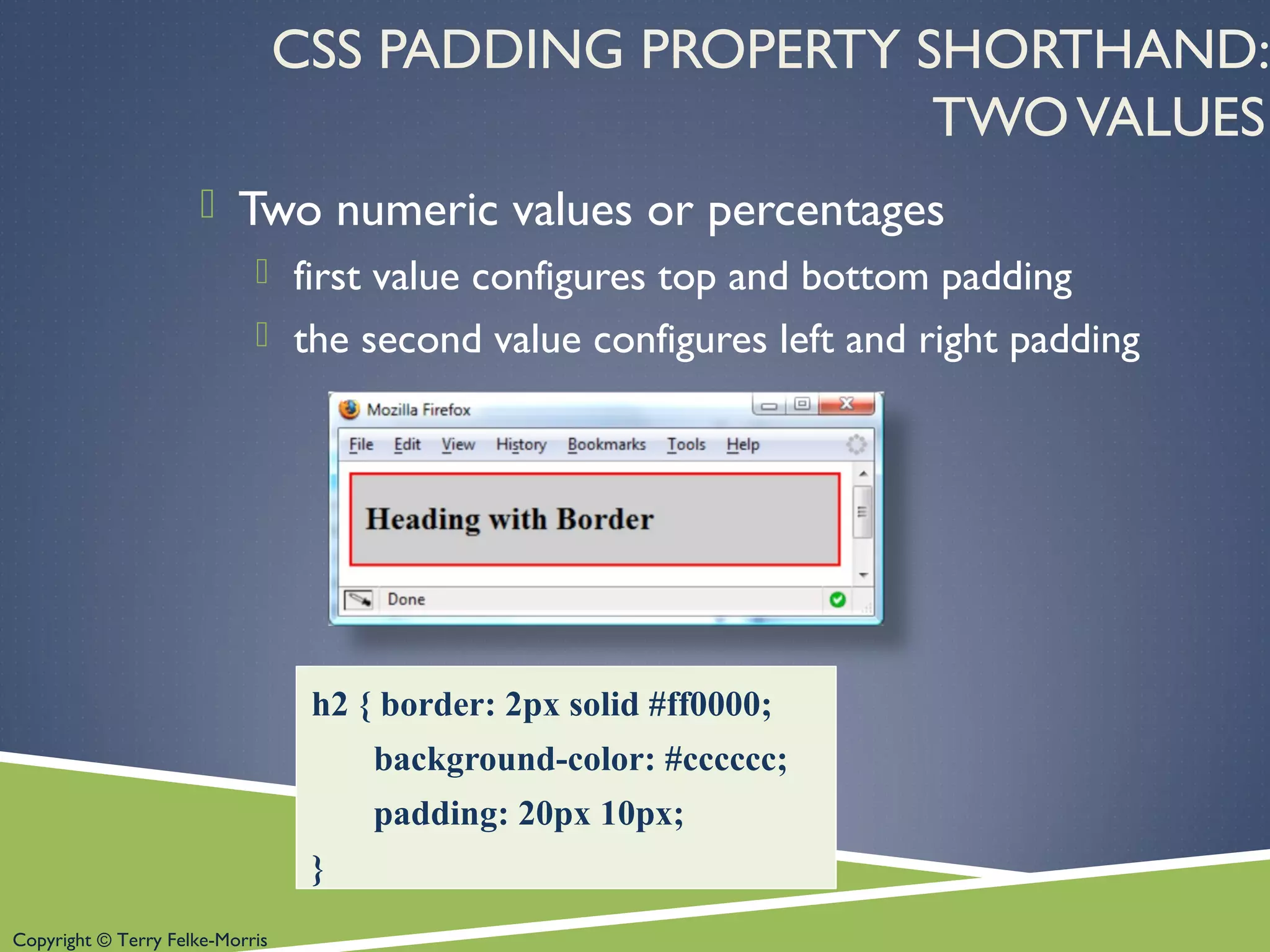 CSS PADDING PROPERTY SHORTHAND: TWO VALUES

Two numeric values or percentages

first value configures top and bottom padding

the second value configures left and right padding

Mozilla Firefox

File Edit View History Bookmarks Tools Help

Heading with Border

Done

h2 { border: 2px solid #ff0000;
background-color: #cccccc;
padding: 20px 10px;
}

Copyright © Terry Felke-Morris